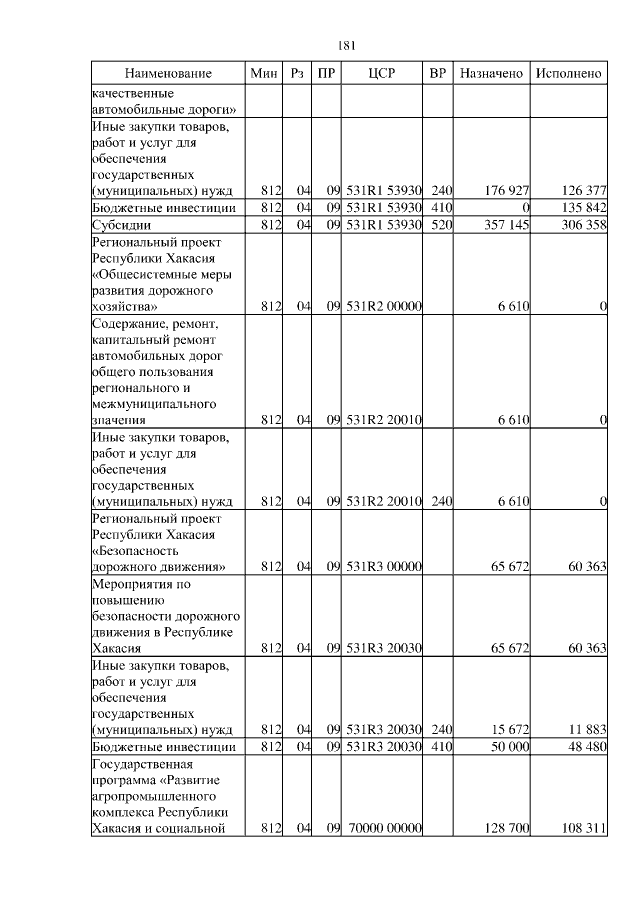 181

| Наименование | Мин | Рз | ПР | ЦСР | ВР | Назначено | Исполнено |
|---|---|---|---|---|---|---|---|
| качественные автомобильные дороги» | | | | | | | |
| Иные закупки товаров, работ и услуг для обеспечения государственных (муниципальных) нужд | 812 | 04 | 09 | 531R1 53930 | 240 | 176 927 | 126 377 |
| Бюджетные инвестиции | 812 | 04 | 09 | 531R1 53930 | 410 | 0 | 135 842 |
| Субсидии | 812 | 04 | 09 | 531R1 53930 | 520 | 357 145 | 306 358 |
| Региональный проект Республики Хакасия «Общесистемные меры развития дорожного хозяйства» | 812 | 04 | 09 | 531R2 00000 | | 6 610 | 0 |
| Содержание, ремонт, капитальный ремонт автомобильных дорог общего пользования регионального и межмуниципального значения | 812 | 04 | 09 | 531R2 20010 | | 6 610 | 0 |
| Иные закупки товаров, работ и услуг для обеспечения государственных (муниципальных) нужд | 812 | 04 | 09 | 531R2 20010 | 240 | 6 610 | 0 |
| Региональный проект Республики Хакасия «Безопасность дорожного движения» | 812 | 04 | 09 | 531R3 00000 | | 65 672 | 60 363 |
| Мероприятия по повышению безопасности дорожного движения в Республике Хакасия | 812 | 04 | 09 | 531R3 20030 | | 65 672 | 60 363 |
| Иные закупки товаров, работ и услуг для обеспечения государственных (муниципальных) нужд | 812 | 04 | 09 | 531R3 20030 | 240 | 15 672 | 11 883 |
| Бюджетные инвестиции | 812 | 04 | 09 | 531R3 20030 | 410 | 50 000 | 48 480 |
| Государственная программа «Развитие агропромышленного комплекса Республики Хакасия и социальной | 812 | 04 | 09 | 70000 00000 | | 128 700 | 108 311 |